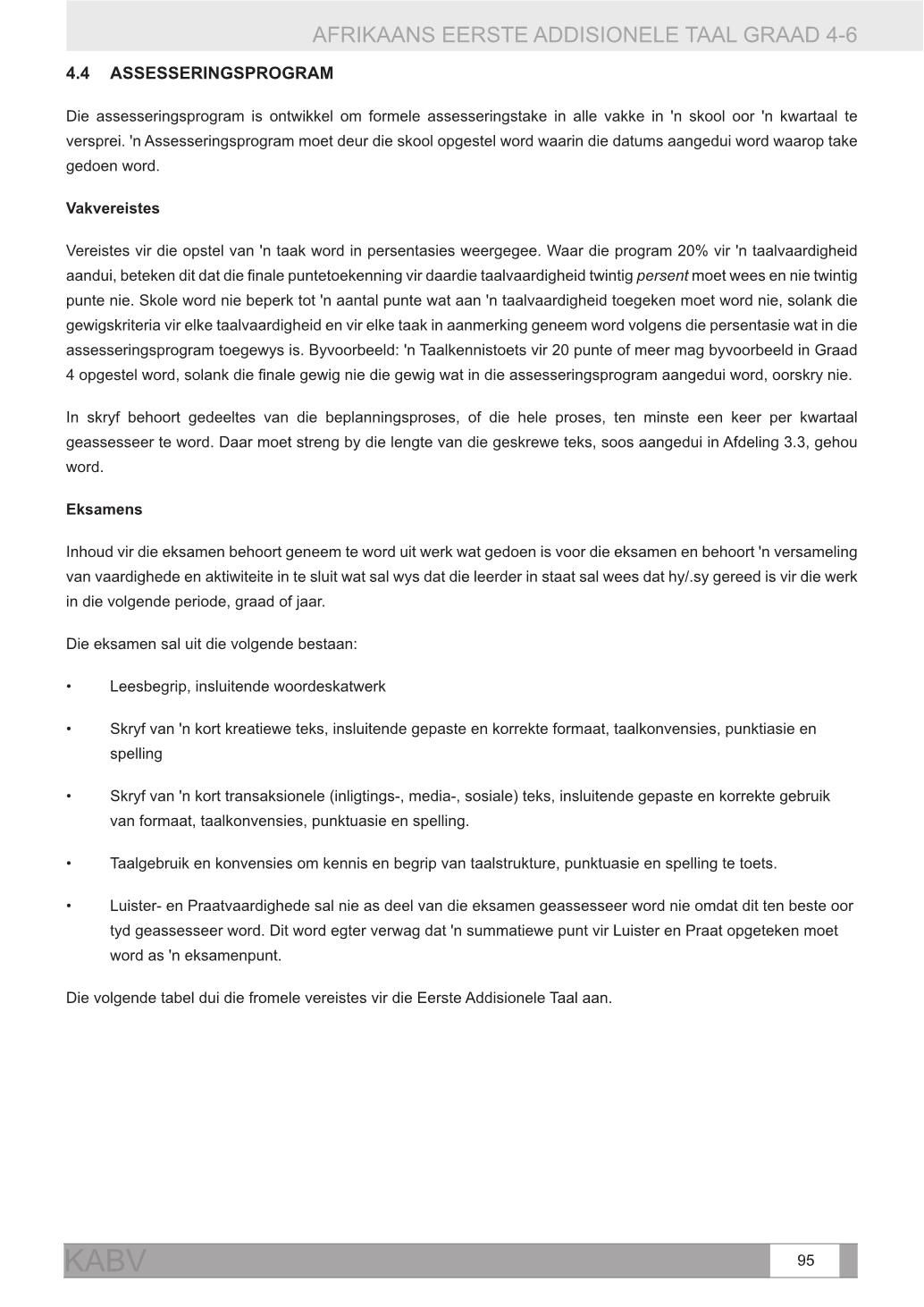 AFRIKAANS EERSTE ADDISIONELE TAAL GRAAD 4-6

4.4 ASSESSERINGSPROGRAM

Die assesseringsprogram is ontwikkel om formele assesseringstake in alle vakke in 'n skool oor 'n kwartaal te versprei. 'n Assesseringsprogram moet deur die skool opgestel word waarin die datums aangedui word waarop take gedoen word.

Vakvereistes

Vereistes vir die opstel van 'n taak word in persentasies weergegee. Waar die program 20% vir 'n taalvaardigheid aandui, beteken dit dat die finale puntetoekenning vir daardie taalvaardigheid twintig persent moet wees en nie twintig punte nie. Skole word nie beperk tot 'n aantal punte wat aan 'n taalvaardigheid toegeken moet word nie, solank die gewigskriteria vir elke taalvaardigheid en vir elke taak in aanmerking geneem word volgens die persentasie wat in die assesseringsprogram toegewys is. Byvoorbeeld: 'n Taalkennistoets vir 20 punte of meer mag byvoorbeeld in Graad 4 opgestel word, solank die finale gewig nie die gewig wat in die assesseringsprogram aangedui word, oorskry nie.

In skryf behoort gedeeltes van die beplanningsproses, of die hele proses, ten minste een keer per kwartaal geassesseer te word. Daar moet streng by die lengte van die geskrewe teks, soos aangedui in Afdeling 3.3, gehou word.

Eksamens

Inhoud vir die eksamen behoort geneem te word uit werk wat gedoen is voor die eksamen en behoort 'n versameling van vaardighede en aktiwiteite in te sluit wat sal wys dat die leerder in staat sal wees dat hy/.sy gereed is vir die werk in die volgende periode, graad of jaar.

Die eksamen sal uit die volgende bestaan:

• Leesbegrip, insluitende woordeskatwerk

• Skryf van 'n kort kreatiewe teks, insluitende gepaste en korrekte formaat, taalkonvensies, punktiasie en spelling

• Skryf van 'n kort transaksionele (inligtings-, media-, sosiale) teks, insluitende gepaste en korrekte gebruik van formaat, taalkonvensies, punktuasie en spelling.

• Taalgebruik en konvensies om kennis en begrip van taalstrukture, punktuasie en spelling te toets.

• Luister- en Praatvaardighede sal nie as deel van die eksamen geassesseer word nie omdat dit ten beste oor tyd geassesseer word. Dit word egter verwag dat 'n summatiewe punt vir Luister en Praat opgeteken moet word as 'n eksamenpunt.

Die volgende tabel dui die fromele vereistes vir die Eerste Addisionele Taal aan.

KABV

95